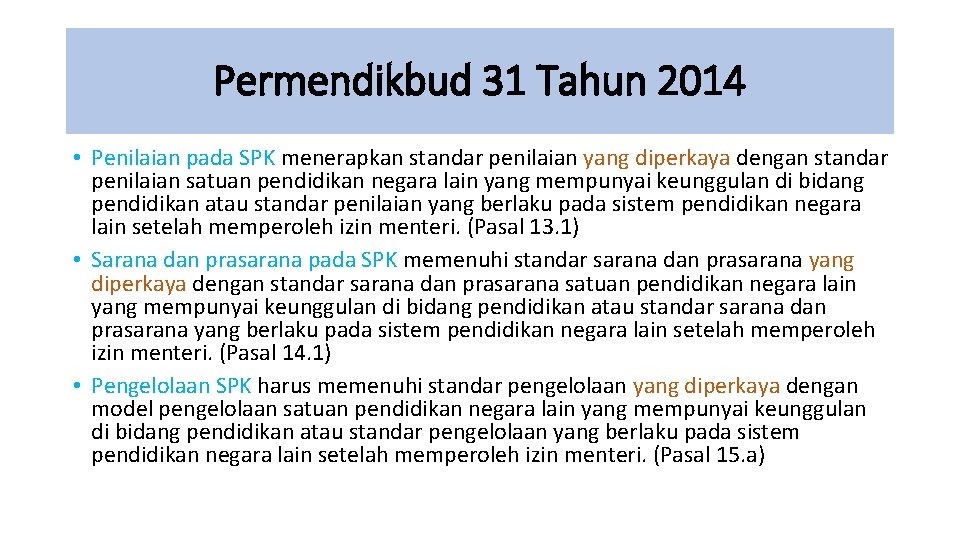 Permendikbud 31 Tahun 2014

• Penilaian pada SPK menerapkan standar penilaian yang diperkaya dengan standar penilaian satuan pendidikan negara lain yang mempunyai keunggulan di bidang pendidikan atau standar penilaian yang berlaku pada sistem pendidikan negara lain setelah memperoleh izin menteri. (Pasal 13.1)
• Sarana dan prasarana pada SPK memenuhi standar sarana dan prasarana yang diperkaya dengan standar sarana dan prasarana satuan pendidikan negara lain yang mempunyai keunggulan di bidang pendidikan atau standar sarana dan prasarana yang berlaku pada sistem pendidikan negara lain setelah memperoleh izin menteri. (Pasal 14.1)
• Pengelolaan SPK harus memenuhi standar pengelolaan yang diperkaya dengan model pengelolaan satuan pendidikan negara lain yang mempunyai keunggulan di bidang pendidikan atau standar pengelolaan yang berlaku pada sistem pendidikan negara lain setelah memperoleh izin menteri. (Pasal 15.a)